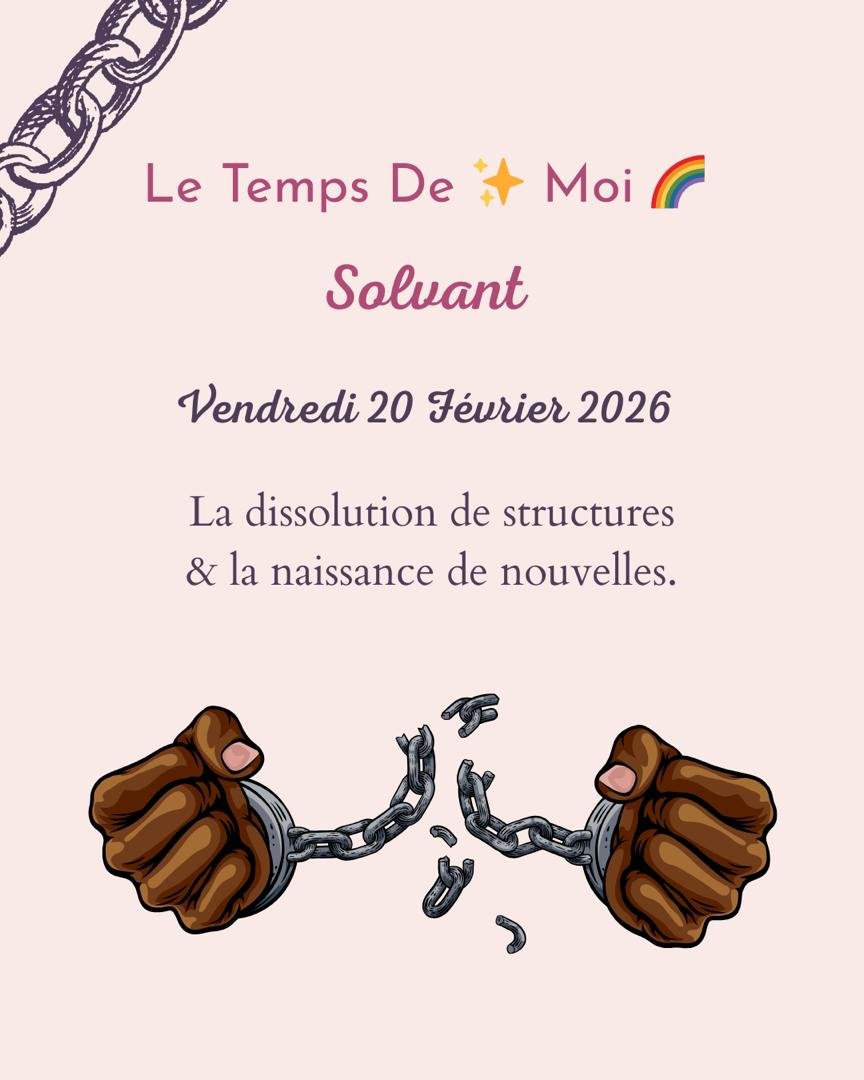 Le Temps De ✨ Moi 🌈

Solvant

Vendredi 20 Février 2026

La dissolution de structures
& la naissance de nouvelles.